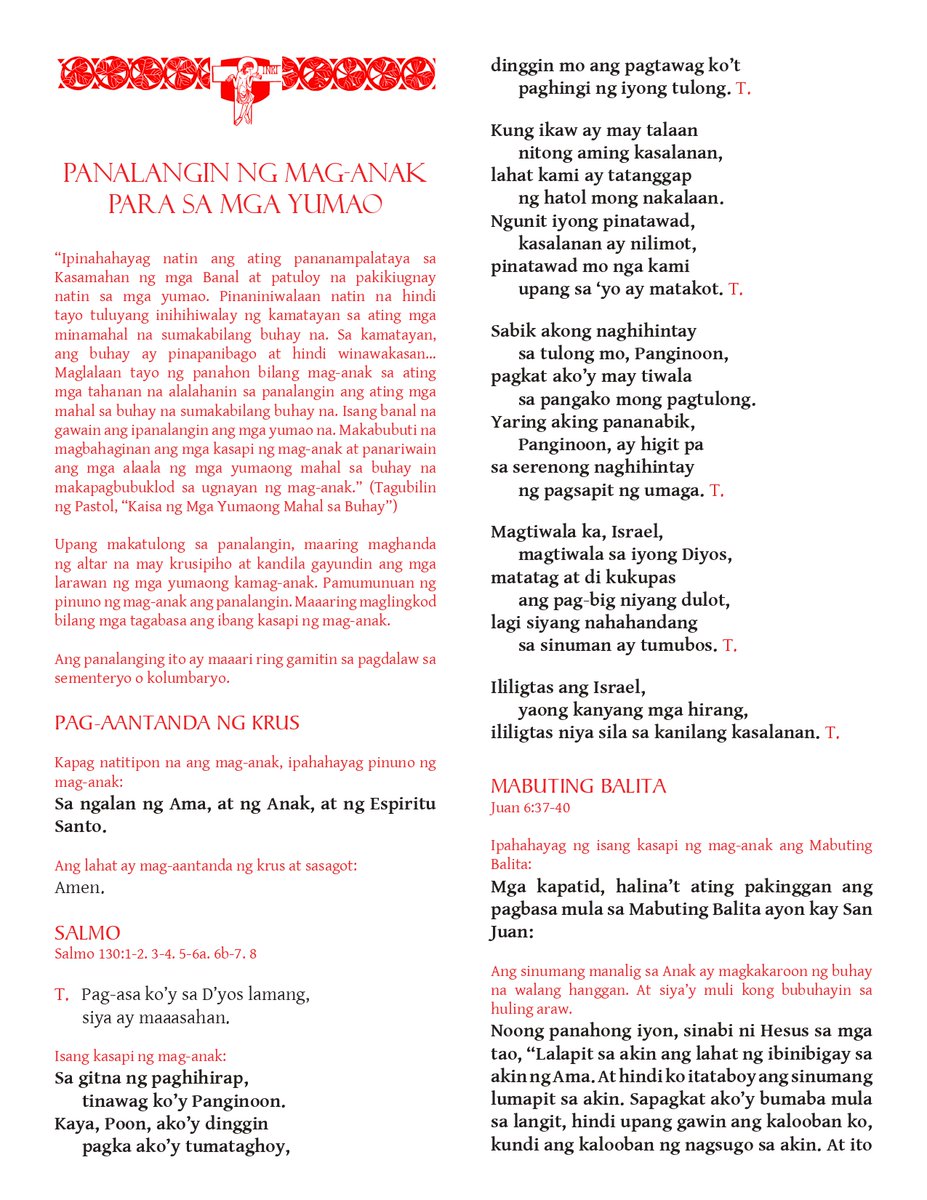 PANALANGIN NG MAG-ANAK PARA SA MGA YUMAO

"Ipinahahayag natin ang ating pananampalataya sa Kasamahan ng mga Banal at patuloy na pakikiugnay natin sa mga yumao. Pinaniniwalaan natin na hindi tayo tuluyang inihihiwalay ng kamatayan sa ating mga minamahal na sumakabilang buhay na. Sa kamatayan, ang buhay ay pinapanibago at hindi winawakasan... Maglalaan tayo ng panahon bilang mag-anak sa ating mga tahanan na alalahanin sa panalangin ang ating mga mahal sa buhay na sumakabilang buhay na. Isang banal na gawain ang ipanalangin ang mga yumao na. Makabubuti na magbahaginan ang mga kasapi ng mag-anak at panariwain ang mga alaala ng mga yumaong mahal sa buhay na makapagbubuklod sa ugnayan ng mag-anak." (Tagubilin ng Pastol, "Kaisa ng Mga Yumaong Mahal sa Buhay")

Upang makatulong sa panalangin, maaring maghanda ng altar na may krusipiho at kandila gayundin ang mga larawan ng mga yumaong kamag-anak. Pamumunuan ng pinuno ng mag-anak ang panalangin. Maaaring maglingkod bilang mga tagabasa ang ibang kasapi ng mag-anak.

Ang panalanging ito ay maaari ring gamitin sa pagdalaw sa sementeryo o kolumbaryo.

PAG-AANTANDA NG KRUS

Kapag natitipon na ang mag-anak, ipahahayag pinuno ng mag-anak:
Sa ngalan ng Ama, at ng Anak, at ng Espiritu Santo.

Ang lahat ay mag-aantanda ng krus at sasagot:
Amen.

SALMO
Salmo 130:1-2. 3-4. 5-6a. 6b-7. 8

T. Pag-asa ko'y sa D'yos lamang, siya ay maaasahan.

Isang kasapi ng mag-anak:
Sa gitna ng paghihirap,
tinawag ko'y Panginoon.
Kaya, Poon, ako'y dinggin
pagka ako'y tumataghoy,
dinggin mo ang pagtawag ko't
paghingi ng iyong tulong. T.

Kung ikaw ay may talaan
nitong aming kasalanan,
lahat kami ay tatanggap
ng hatol mong nakalaan.
Ngunit iyong pinatawad,
kasalanan ay nilimot,
pinatawad mo nga kami
upang sa 'yo ay matakot. T.

Sabik akong naghihintay
sa tulong mo, Panginoon,
pagkat ako'y may tiwala
sa pangako mong pagtulong.
Yaring aking pananabik,
Panginoon, ay higit pa
sa serenong naghihintay
ng pagsapit ng umaga. T.

Magtiwala ka, Israel,
magtiwala sa iyong Diyos,
matatag at di kukupas
ang pag-big niyang dulot,
lagi siyang nahahandang
sa sinuman ay tumubos. T.

Ililigtas ang Israel,
yaong kanyang mga hirang,
ililigtas niya sila sa kanilang kasalanan. T.

MABUTING BALITA
Juan 6:37-40

Ipahahayag ng isang kasapi ng mag-anak ang Mabuting Balita:
Mga kapatid, halina't ating pakinggan ang pagbasa mula sa Mabuting Balita ayon kay San Juan:

Ang sinumang manalig sa Anak ay magkakaroon ng buhay na walang hanggan. At siya'y muli kong bubuhayin sa huling araw.
Noong panahong iyon, sinabi ni Hesus sa mga tao, "Lalapit sa akin ang lahat ng ibinibigay sa akin ng Ama. At hindi ko itataboy ang sinumang lumapit sa akin. Sapagkat ako'y bumaba mula sa langit, hindi upang gawin ang kalooban ko, kundi ang kalooban ng nagsugo sa akin. At ito